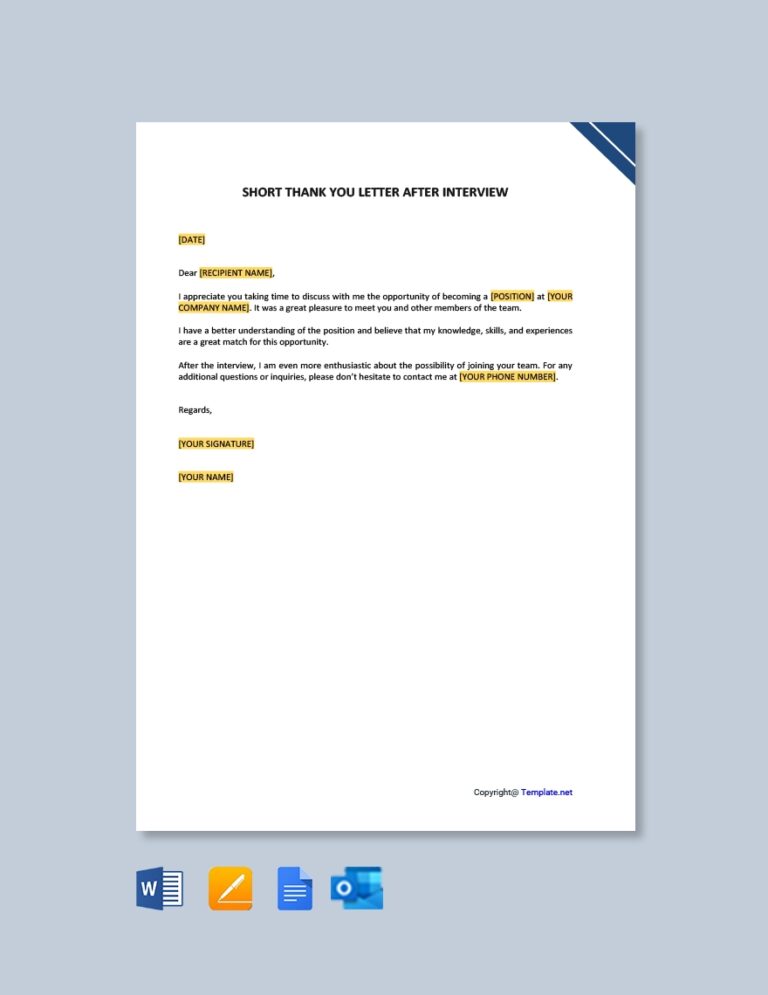 SHORT THANK YOU LETTER AFTER INTERVIEW

[DATE]

Dear [RECIPIENT NAME],

I appreciate you taking time to discuss with me the opportunity of becoming a [POSITION] at [YOUR COMPANY NAME]. It was a great pleasure to meet you and other members of the team.

I have a better understanding of the position and believe that my knowledge, skills, and experiences are a great match for this opportunity.

After the interview, I am even more enthusiastic about the possibility of joining your team. For any additional questions or inquiries, please don't hesitate to contact me at [YOUR PHONE NUMBER].

Regards,

[YOUR SIGNATURE]

[YOUR NAME]

Copyright@ Template.net

W

O